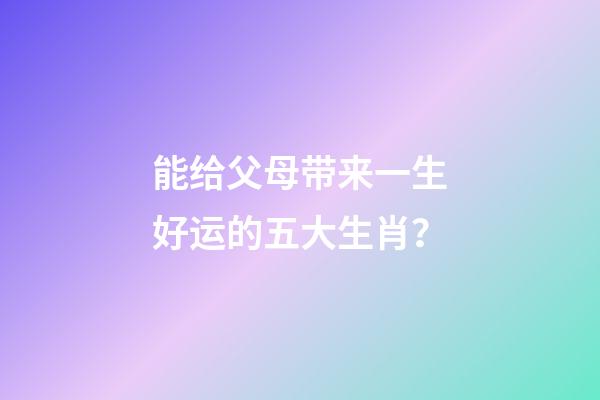 能给父母带来一生好运的五大生肖？